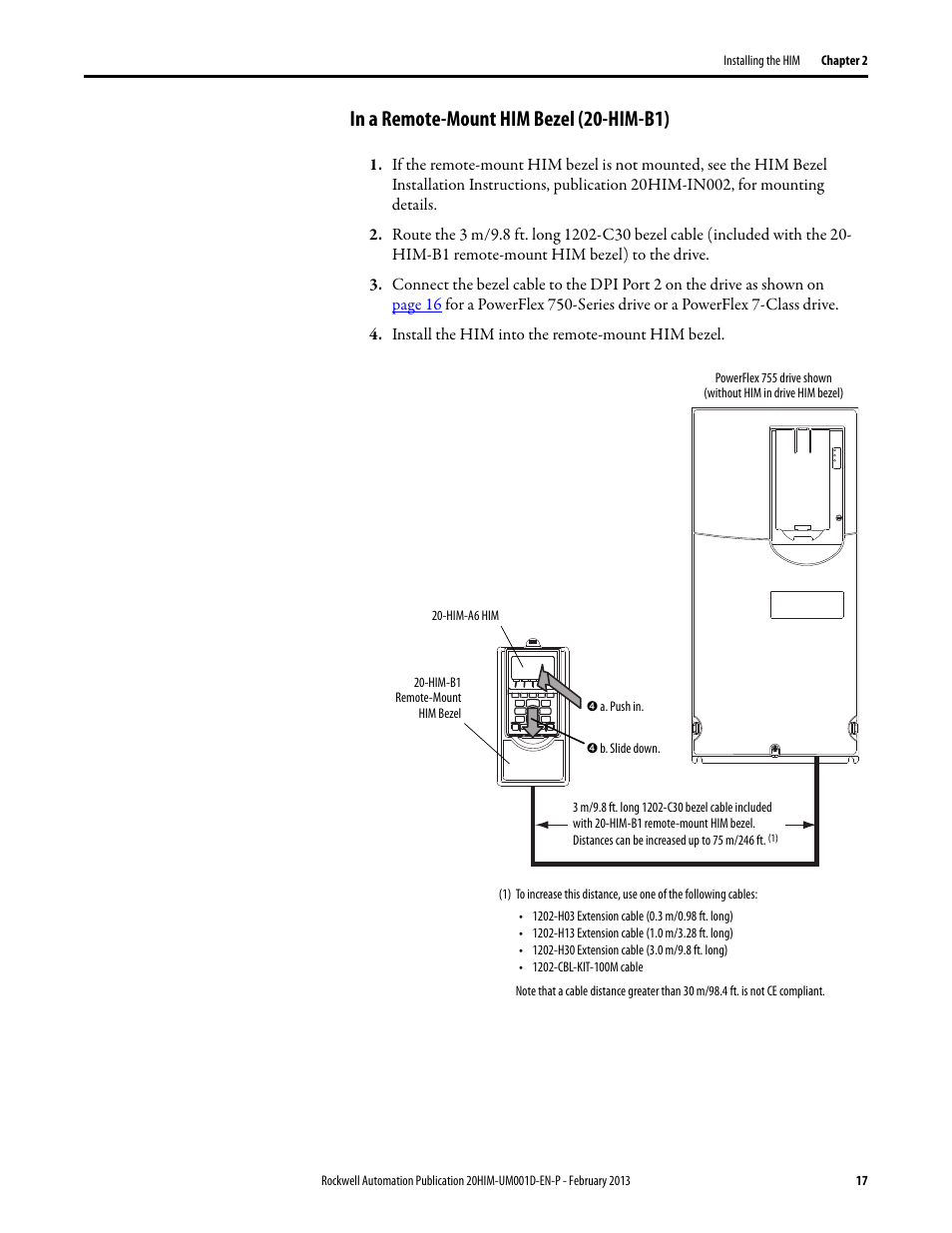 Installing the HIM Chapter 2

In a Remote-Mount HIM Bezel (20-HIM-B1)

1. If the remote-mount HIM bezel is not mounted, see the HIM Bezel Installation Instructions, publication 20HIM-IN002, for mounting details.

2. Route the 3 m/9.8 ft. long 1202-C30 bezel cable (included with the 20-HIM-B1 remote-mount HIM bezel) to the drive.

3. Connect the bezel cable to the DPI Port 2 on the drive as shown on page 16 for a PowerFlex 750-Series drive or a PowerFlex 7-Class drive.

4. Install the HIM into the remote-mount HIM bezel.

PowerFlex 755 drive shown (without HIM in drive HIM bezel)

20-HIM-A6 HIM

20-HIM-B1 Remote-Mount HIM Bezel

❹ a. Push in.

❹ b. Slide down.

3 m/9.8 ft. long 1202-C30 bezel cable included with 20-HIM-B1 remote-mount HIM bezel. Distances can be increased up to 75 m/246 ft. (1)

(1) To increase this distance, use one of the following cables:

• 1202-H03 Extension cable (0.3 m/0.98 ft. long)
• 1202-H13 Extension cable (1.0 m/3.28 ft. long)
• 1202-H30 Extension cable (3.0 m/9.8 ft. long)
• 1202-CBL-KIT-100M cable

Note that a cable distance greater than 30 m/98.4 ft. is not CE compliant.

Rockwell Automation Publication 20HIM-UM001D-EN-P - February 2013 17